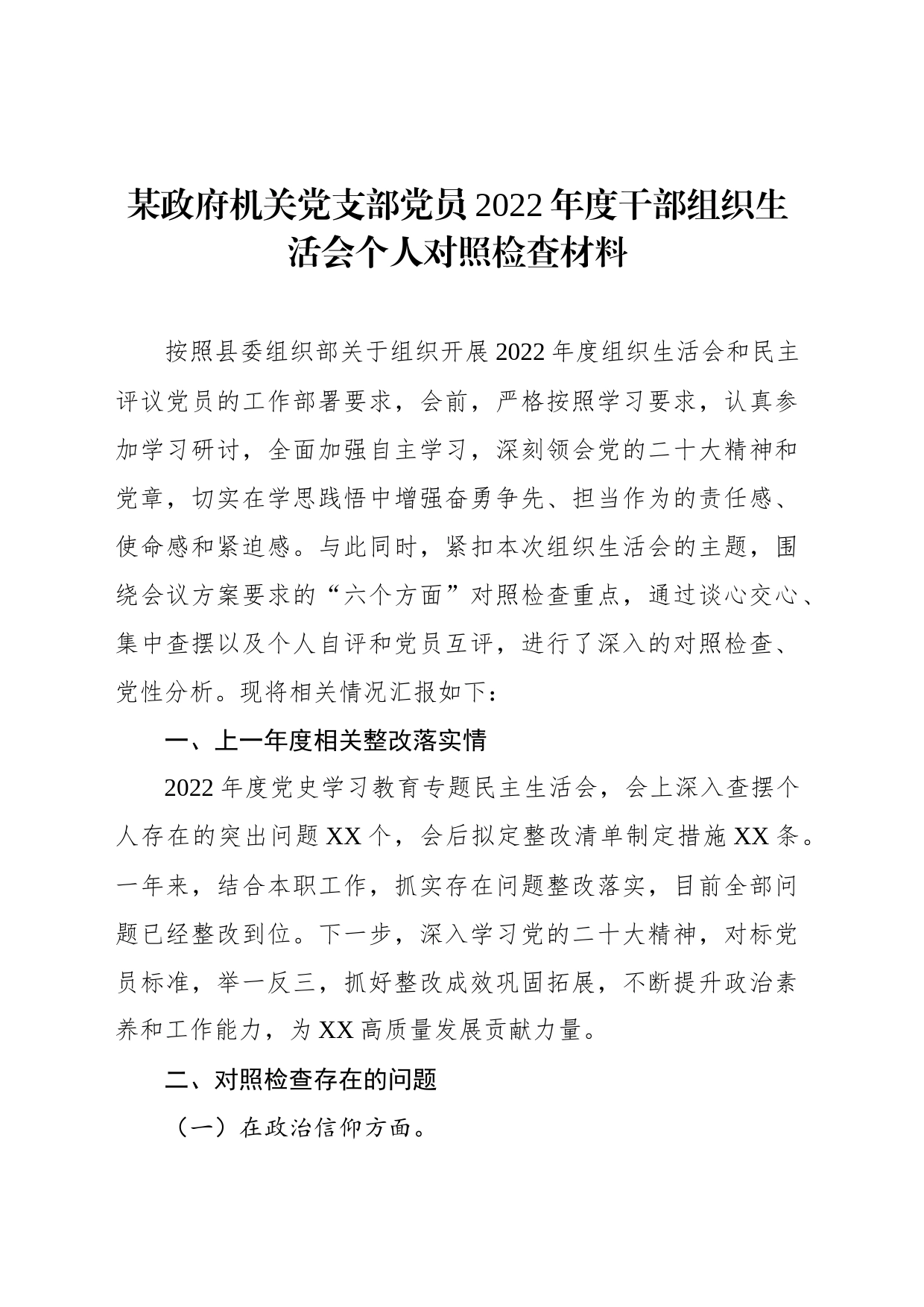 某政府机关党支部党员2022年度干部组织生活会个人对照检查材料

按照县委组织部关于组织开展2022年度组织生活会和民主评议党员的工作部署要求，会前，严格按照学习要求，认真参加学习研讨，全面加强自主学习，深刻领会党的二十大精神和党章，切实在学思践悟中增强奋勇争先、担当作为的责任感、使命感和紧迫感。与此同时，紧扣本次组织生活会的主题，围绕会议方案要求的“六个方面”对照检查重点，通过谈心交心、集中查摆以及个人自评和党员互评，进行了深入的对照检查、党性分析。现将相关情况汇报如下：

一、上一年度相关整改落实情

2022年度党史学习教育专题民主生活会，会上深入查摆个人存在的突出问题XX个，会后拟定整改清单制定措施XX条。一年来，结合本职工作，抓实存在问题整改落实，目前全部问题已经整改到位。下一步，深入学习党的二十大精神，对标党员标准，举一反三，抓好整改成效巩固拓展，不断提升政治素养和工作能力，为XX高质量发展贡献力量。

二、对照检查存在的问题

（一）在政治信仰方面。